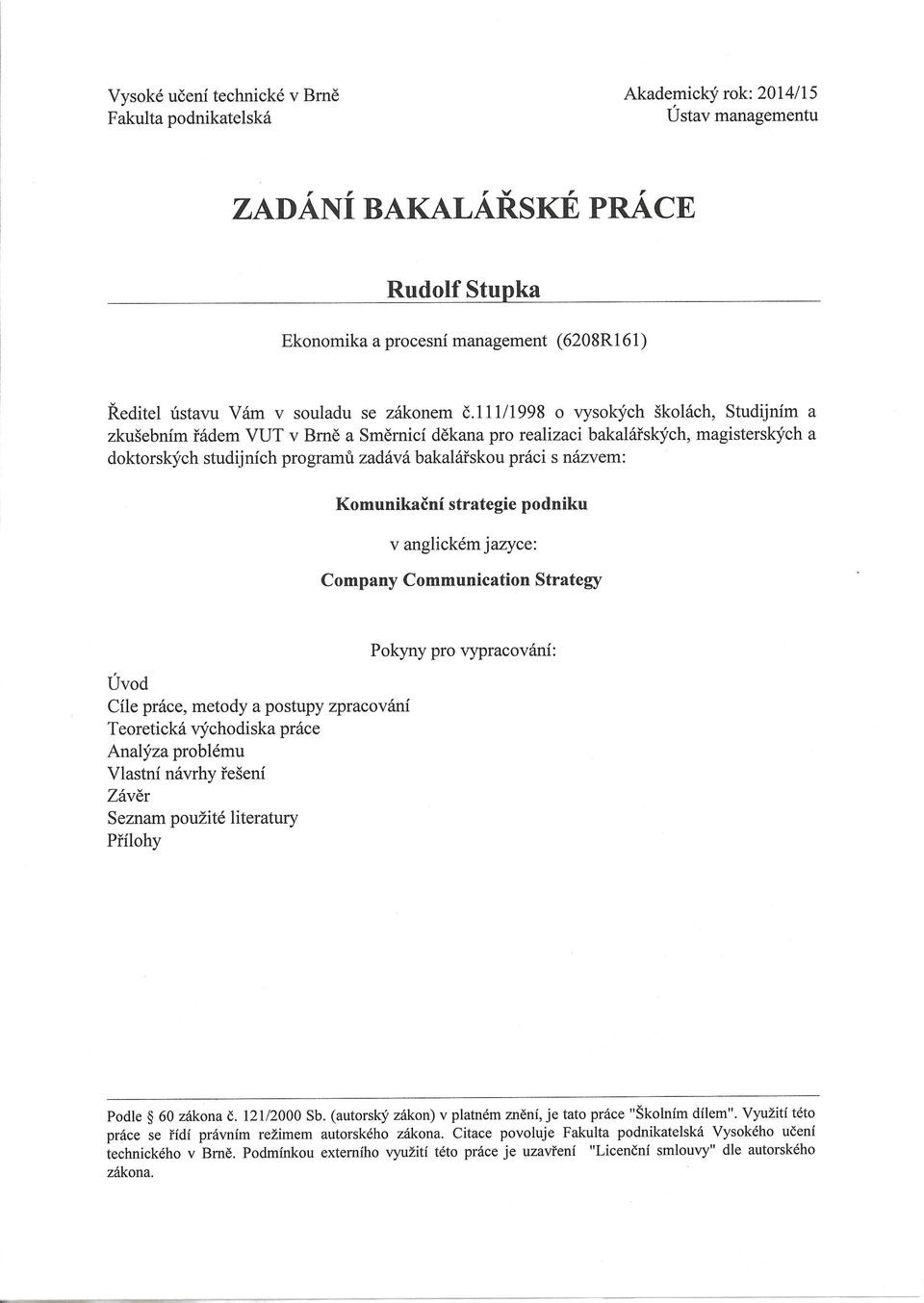 Vysoké učení technické v Brně
Fakulta podnikatelská

Akademický rok: 2014/15
Ústav managementu

ZADÁNÍ BAKALÁŘSKÉ PRÁCE

Rudolf Stupka

Ekonomika a procesní management (6208R161)

Ředitel ústavu Vám v souladu se zákonem č.111/1998 o vysokých školách, Studijním a zkušebním řádem VUT v Brně a Směrnicí děkana pro realizaci bakalářských, magisterských a doktorských studijních programů zadává bakalářskou práci s názvem:

Komunikační strategie podniku

v anglickém jazyce:

Company Communication Strategy

Pokyny pro vypracování:

Úvod
Cíle práce, metody a postupy zpracování
Teoretická východiska práce
Analýza problému
Vlastní návrhy řešení
Závěr
Seznam použité literatury
Přílohy

Podle § 60 zákona č. 121/2000 Sb. (autorský zákon) v platném znění, je tato práce "Školním dílem". Využití této práce se řídí právním režimem autorského zákona. Citace povoluje Fakulta podnikatelská Vysokého učení technického v Brně. Podmínkou externího využití této práce je uzavření "Licenční smlouvy" dle autorského zákona.